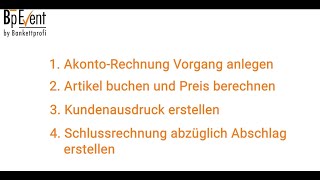 BpEvent
by Bankettprofi

1. Akonto-Rechnung Vorgang anlegen
2. Artikel buchen und Preis berechnen
3. Kundenausdruck erstellen
4. Schlussrechnung abzüglich Abschlag erstellen